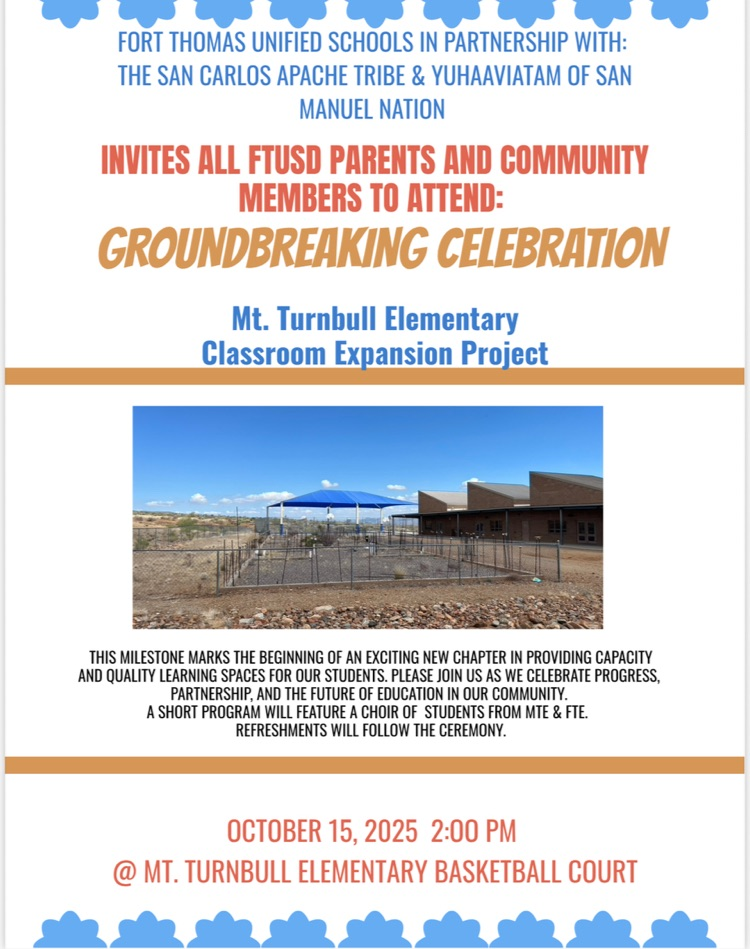 FORT THOMAS UNIFIED SCHOOLS IN PARTNERSHIP WITH: THE SAN CARLOS APACHE TRIBE & YUHAAVIATAM OF SAN MANUEL NATION

INVITES ALL FTUSD PARENTS AND COMMUNITY MEMBERS TO ATTEND:

GROUNDBREAKING CELEBRATION

Mt. Turnbull Elementary Classroom Expansion Project

THIS MILESTONE MARKS THE BEGINNING OF AN EXCITING NEW CHAPTER IN PROVIDING CAPACITY AND QUALITY LEARNING SPACES FOR OUR STUDENTS. PLEASE JOIN US AS WE CELEBRATE PROGRESS, PARTNERSHIP, AND THE FUTURE OF EDUCATION IN OUR COMMUNITY.
A SHORT PROGRAM WILL FEATURE A CHOIR OF STUDENTS FROM MTE & FTE.
REFRESHMENTS WILL FOLLOW THE CEREMONY.

OCTOBER 15, 2025 2:00 PM
@ MT. TURNBULL ELEMENTARY BASKETBALL COURT